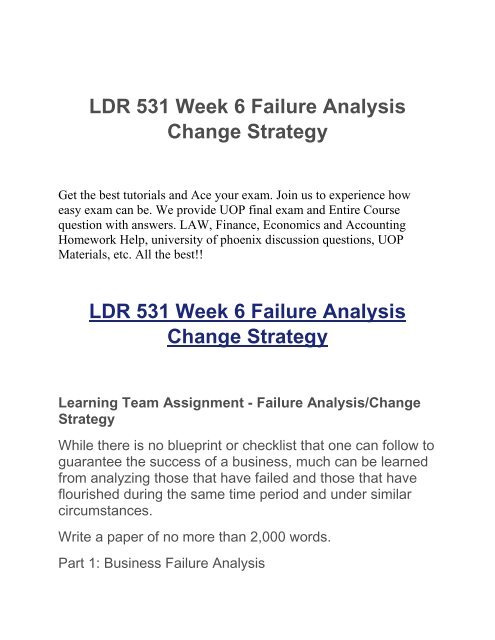 LDR 531 Week 6 Failure Analysis Change Strategy

Get the best tutorials and Ace your exam. Join us to experience how easy exam can be. We provide UOP final exam and Entire Course question with answers. LAW, Finance, Economics and Accounting Homework Help, university of phoenix discussion questions, UOP Materials, etc. All the best!!

LDR 531 Week 6 Failure Analysis Change Strategy

Learning Team Assignment - Failure Analysis/Change Strategy

While there is no blueprint or checklist that one can follow to guarantee the success of a business, much can be learned from analyzing those that have failed and those that have flourished during the same time period and under similar circumstances.

Write a paper of no more than 2,000 words.

Part 1: Business Failure Analysis